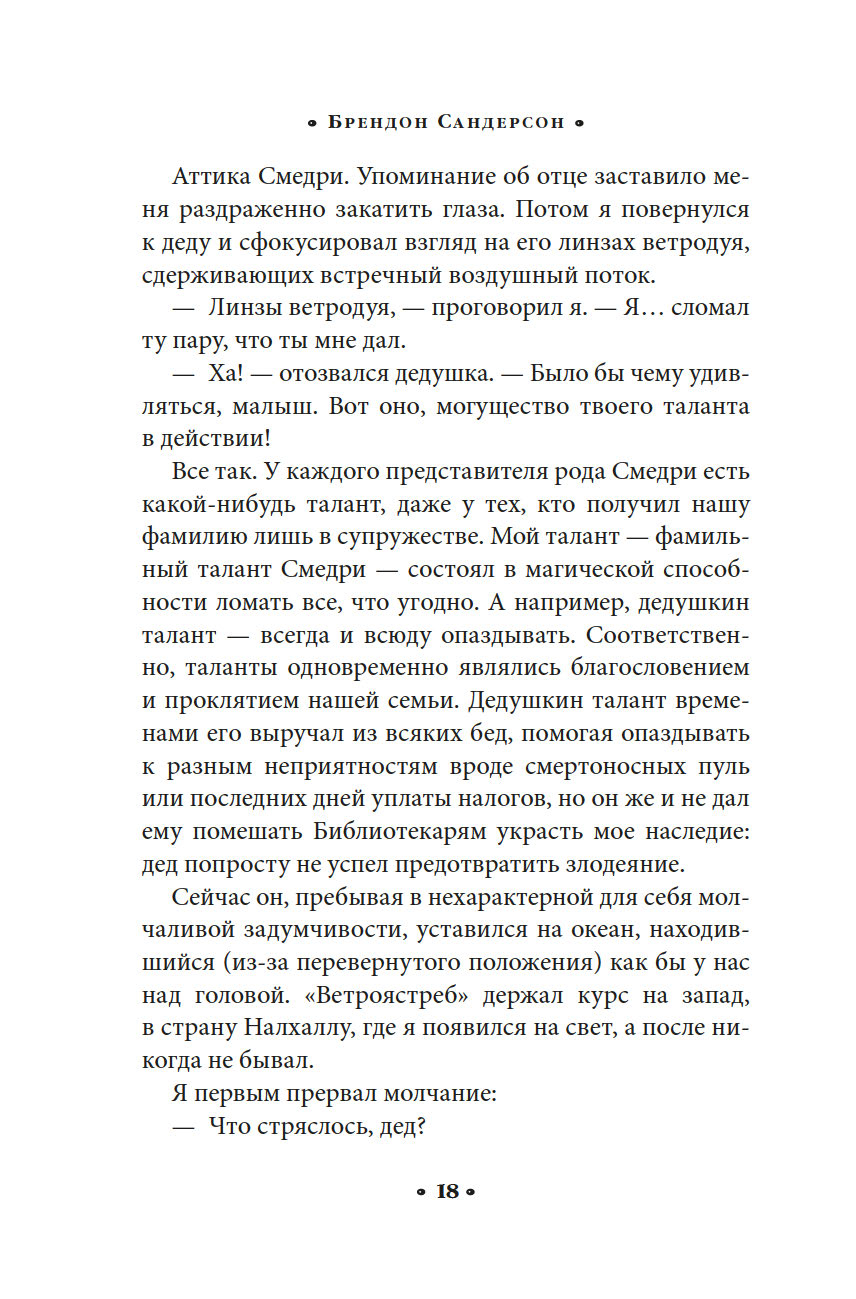 • Брендон Сандерсон •

Аттика Смедри. Упоминание об отце заставило меня раздраженно закатить глаза. Потом я повернулся к деду и сфокусировал взгляд на его линзах ветродуя, сдерживающих встречный воздушный поток.

— Линзы ветродуя, — проговорил я. — Я… сломал ту пару, что ты мне дал.

— Ха! — отозвался дедушка. — Было бы чему удивляться, малыш. Вот оно, могущество твоего таланта в действии!

Все так. У каждого представителя рода Смедри есть какой-нибудь талант, даже у тех, кто получил нашу фамилию лишь в супружестве. Мой талант — фамильный талант Смедри — состоял в магической способности ломать все, что угодно. А например, дедушкин талант — всегда и всюду опаздывать. Соответственно, таланты одновременно являлись благословением и проклятием нашей семьи. Дедушкин талант временами его выручал из всяких бед, помогая опаздывать к разным неприятностям вроде смертоносных пуль или последних дней уплаты налогов, но он же и не дал ему помешать Библиотекарям украсть мое наследие: дед попросту не успел предотвратить злодеяние.

Сейчас он, пребывая в нехарактерной для себя молчаливой задумчивости, уставился на океан, находившийся (из-за перевернутого положения) как бы у нас над головой. «Ветроястреб» держал курс на запад, в страну Налхаллу, где я появился на свет, а после никогда не бывал.

Я первым прервал молчание:

— Что стряслось, дед?

• 18 •